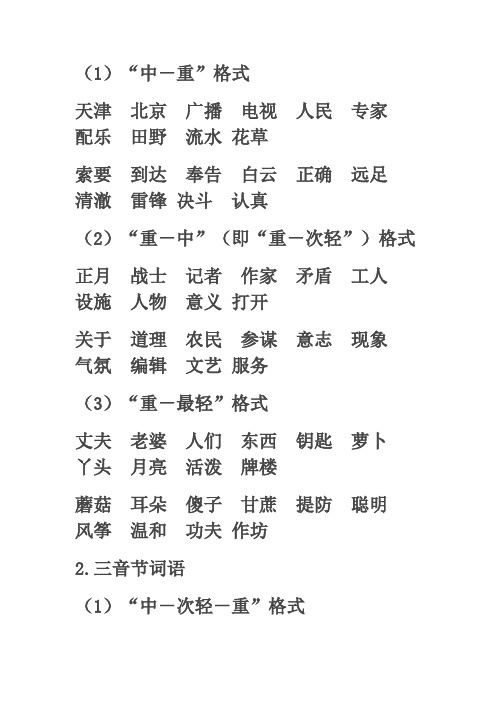 （1）“中－重”格式

天津　北京　广播　电视　人民　专家　配乐　田野　流水 花草

索要　到达　奉告　白云　正确　远足　清澈　雷锋 决斗　认真

（2）“重－中”（即“重－次轻”）格式

正月　战士　记者　作家　矛盾　工人　设施　人物　意义 打开

关于　道理　农民　参谋　意志　现象　气氛　编辑　文艺 服务

（3）“重－最轻”格式

丈夫　老婆　人们　东西　钥匙　萝卜　丫头　月亮　活泼　牌楼

蘑菇　耳朵　傻子　甘蔗　提防　聪明　风筝　温和　功夫 作坊

2.三音节词语

（1）“中－次轻－重”格式